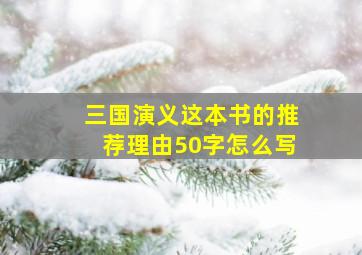 三国演义这本书的推荐理由50字怎么写